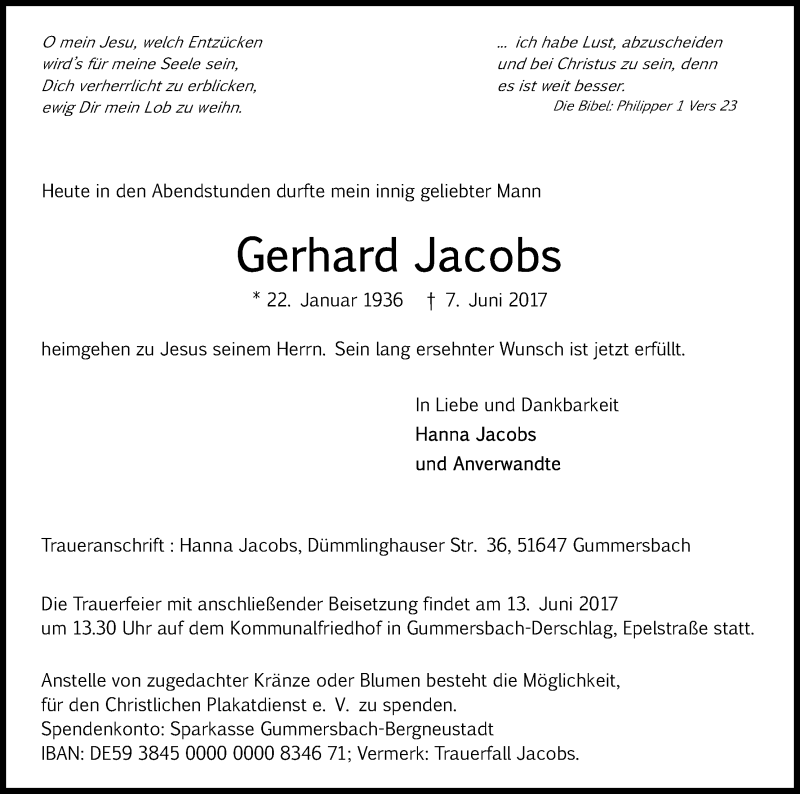 O mein Jesu, welch Entzücken
wird's für meine Seele sein,
Dich verherrlicht zu erblicken,
ewig Dir mein Lob zu weihn.

... ich habe Lust, abzuscheiden
und bei Christus zu sein, denn
es ist weit besser.
Die Bibel: Philipper 1 Vers 23

Heute in den Abendstunden durfte mein innig geliebter Mann

Gerhard Jacobs

* 22. Januar 1936 † 7. Juni 2017

heimgehen zu Jesus seinem Herrn. Sein lang ersehnter Wunsch ist jetzt erfüllt.

In Liebe und Dankbarkeit
Hanna Jacobs
und Anverwandte

Traueranschrift : Hanna Jacobs, Dümmlinghauser Str. 36, 51647 Gummersbach

Die Trauerfeier mit anschließender Beisetzung findet am 13. Juni 2017
um 13.30 Uhr auf dem Kommunalfriedhof in Gummersbach-Derschlag, Epelstraße statt.

Anstelle von zugedachter Kränze oder Blumen besteht die Möglichkeit,
für den Christlichen Plakatdienst e. V. zu spenden.
Spendenkonto: Sparkasse Gummersbach-Bergneustadt
IBAN: DE59 3845 0000 0000 8346 71; Vermerk: Trauerfall Jacobs.